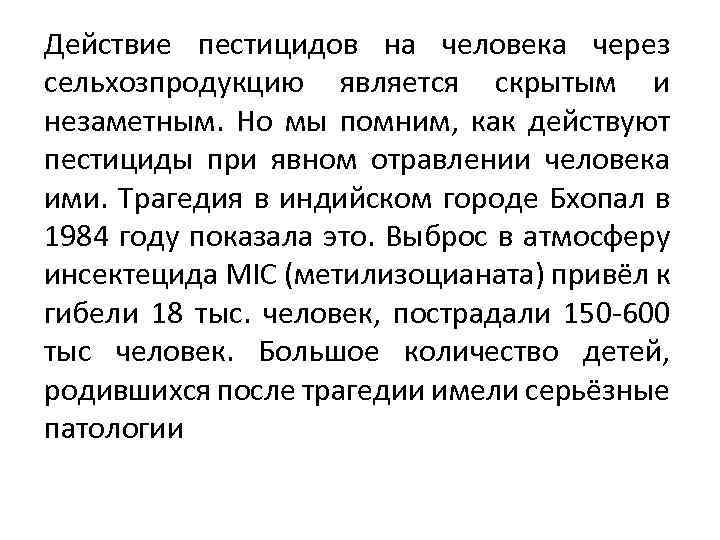 Действие пестицидов на человека через сельхозпродукцию является скрытым и незаметным. Но мы помним, как действуют пестициды при явном отравлении человека ими. Трагедия в индийском городе Бхопал в 1984 году показала это. Выброс в атмосферу инсектецида MIC (метилизоцианата) привёл к гибели 18 тыс. человек, пострадали 150-600 тыс человек. Большое количество детей, родившихся после трагедии имели серьёзные патологии